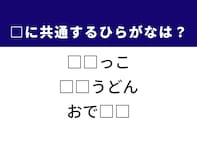 □に共通するひらがなは？

□□っこ
□□うどん
おで□□